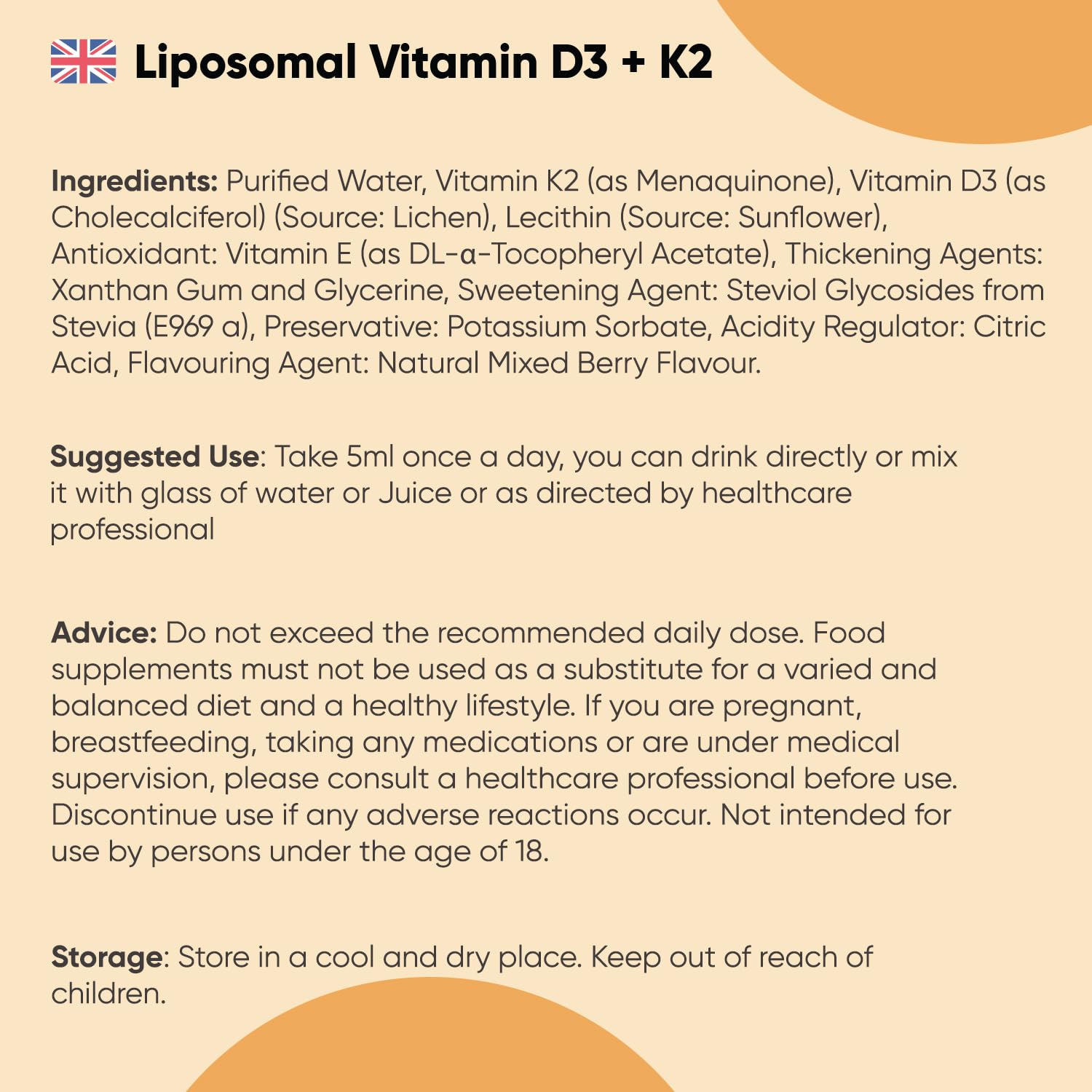 Liposomal Vitamin D3 + K2

Ingredients: Purified Water, Vitamin K2 (as Menaquinone), Vitamin D3 (as Cholecalciferol) (Source: Lichen), Lecithin (Source: Sunflower), Antioxidant: Vitamin E (as DL-α-Tocopheryl Acetate), Thickening Agents: Xanthan Gum and Glycerine, Sweetening Agent: Steviol Glycosides from Stevia (E969 a), Preservative: Potassium Sorbate, Acidity Regulator: Citric Acid, Flavouring Agent: Natural Mixed Berry Flavour.

Suggested Use: Take 5ml once a day, you can drink directly or mix it with glass of water or Juice or as directed by healthcare professional

Advice: Do not exceed the recommended daily dose. Food supplements must not be used as a substitute for a varied and balanced diet and a healthy lifestyle. If you are pregnant, breastfeeding, taking any medications or are under medical supervision, please consult a healthcare professional before use. Discontinue use if any adverse reactions occur. Not intended for use by persons under the age of 18.

Storage: Store in a cool and dry place. Keep out of reach of children.